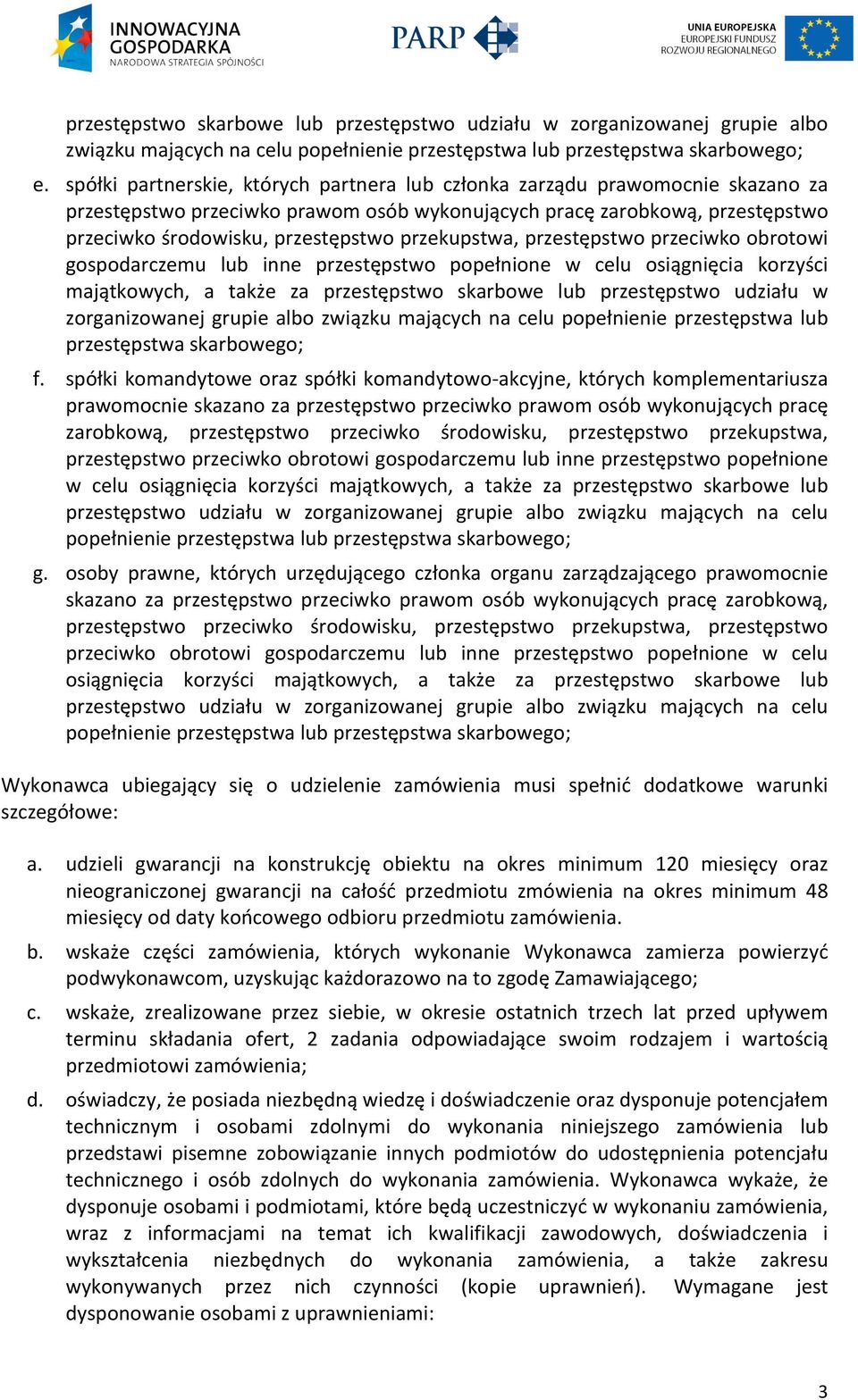 INNOWACYJNA GOSPODARKA
NARODOWA STRATEGIA SPÓJNOŚCI

PARP

UNIA EUROPEJSKA
EUROPEJSKI FUNDUSZ ROZWOJU REGIONALNEGO

przestępstwo skarbowe lub przestępstwo udziału w zorganizowanej grupie albo związku mających na celu popełnienie przestępstwa lub przestępstwa skarbowego;

e. spółki partnerskie, których partnera lub członka zarządu prawomocnie skazano za przestępstwo przeciwko prawom osób wykonujących pracę zarobkową, przestępstwo przeciwko środowisku, przestępstwo przekupstwa, przestępstwo przeciwko obrotowi gospodarczemu lub inne przestępstwo popełnione w celu osiągnięcia korzyści majątkowych, a także za przestępstwo skarbowe lub przestępstwo udziału w zorganizowanej grupie albo związku mających na celu popełnienie przestępstwa lub przestępstwa skarbowego;

f. spółki komandytowe oraz spółki komandytowo-akcyjne, których komplementariusza prawomocnie skazano za przestępstwo przeciwko prawom osób wykonujących pracę zarobkową, przestępstwo przeciwko środowisku, przestępstwo przekupstwa, przestępstwo przeciwko obrotowi gospodarczemu lub inne przestępstwo popełnione w celu osiągnięcia korzyści majątkowych, a także za przestępstwo skarbowe lub przestępstwo udziału w zorganizowanej grupie albo związku mających na celu popełnienie przestępstwa lub przestępstwa skarbowego;

g. osoby prawne, których urzędującego członka organu zarządzającego prawomocnie skazano za przestępstwo przeciwko prawom osób wykonujących pracę zarobkową, przestępstwo przeciwko środowisku, przestępstwo przekupstwa, przestępstwo przeciwko obrotowi gospodarczemu lub inne przestępstwo popełnione w celu osiągnięcia korzyści majątkowych, a także za przestępstwo skarbowe lub przestępstwo udziału w zorganizowanej grupie albo związku mających na celu popełnienie przestępstwa lub przestępstwa skarbowego;

Wykonawca ubiegający się o udzielenie zamówienia musi spełnić dodatkowe warunki szczegółowe:

a. udzieli gwarancji na konstrukcję obiektu na okres minimum 120 miesięcy oraz nieograniczonej gwarancji na całość przedmiotu zmówienia na okres minimum 48 miesięcy od daty końcowego odbioru przedmiotu zamówienia.

b. wskaże części zamówienia, których wykonanie Wykonawca zamierza powierzyć podwykonawcom, uzyskując każdorazowo na to zgodę Zamawiającego;

c. wskaże, zrealizowane przez siebie, w okresie ostatnich trzech lat przed upływem terminu składania ofert, 2 zadania odpowiadające swoim rodzajem i wartością przedmiotowi zamówienia;

d. oświadczy, że posiada niezbędną wiedzę i doświadczenie oraz dysponuje potencjałem technicznym i osobami zdolnymi do wykonania niniejszego zamówienia lub przedstawi pisemne zobowiązanie innych podmiotów do udostępnienia potencjału technicznego i osób zdolnych do wykonania zamówienia. Wykonawca wykaże, że dysponuje osobami i podmiotami, które będą uczestniczyć w wykonaniu zamówienia, wraz z informacjami na temat ich kwalifikacji zawodowych, doświadczenia i wykształcenia niezbędnych do wykonania zamówienia, a także zakresu wykonywanych przez nich czynności (kopie uprawnień). Wymagane jest dysponowanie osobami z uprawnieniami:

3